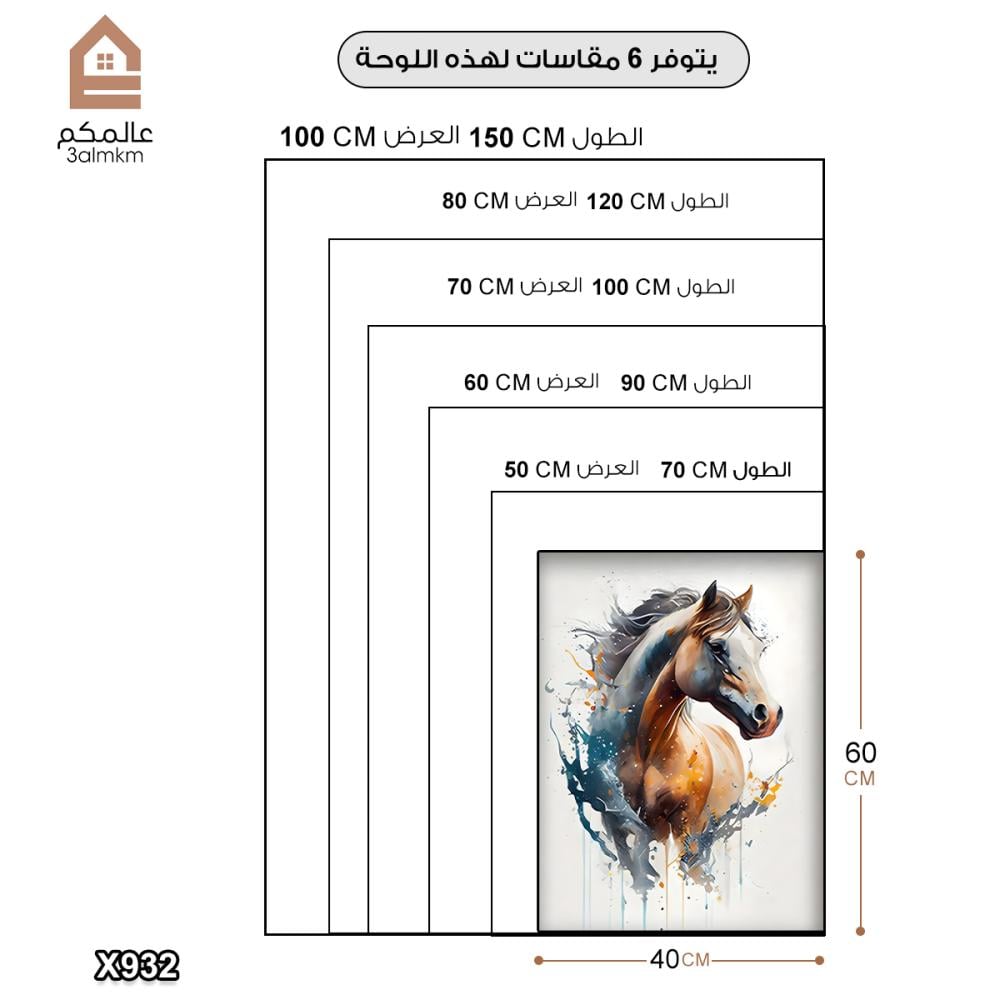 عالمكم
3almkm

يتوفر 6 مقاسات لهذه اللوحة

الطول 150 CM العرض 100 CM

الطول 120 CM العرض 80 CM

الطول 100 CM العرض 70 CM

الطول 90 CM العرض 60 CM

الطول 70 CM العرض 50 CM

60 CM

40 CM

X932